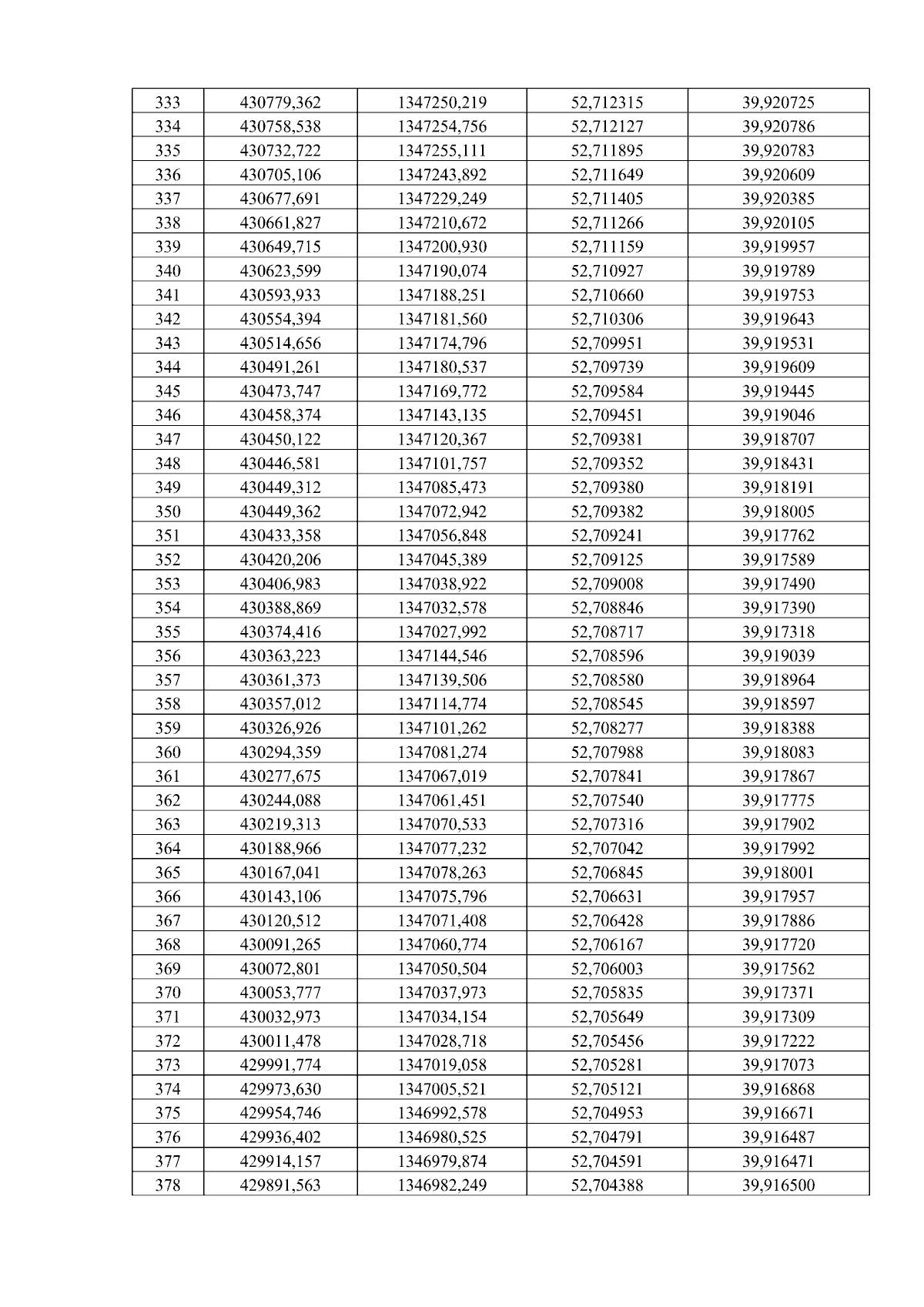 | 333 | 430779,362 | 1347250,219 | 52,712315 | 39,920725 |
|---|---|---|---|---|
| 334 | 430758,538 | 1347254,756 | 52,712127 | 39,920786 |
| 335 | 430732,722 | 1347255,111 | 52,711895 | 39,920783 |
| 336 | 430705,106 | 1347243,892 | 52,711649 | 39,920609 |
| 337 | 430677,691 | 1347229,249 | 52,711405 | 39,920385 |
| 338 | 430661,827 | 1347210,672 | 52,711266 | 39,920105 |
| 339 | 430649,715 | 1347200,930 | 52,711159 | 39,919957 |
| 340 | 430623,599 | 1347190,074 | 52,710927 | 39,919789 |
| 341 | 430593,933 | 1347188,251 | 52,710660 | 39,919753 |
| 342 | 430554,394 | 1347181,560 | 52,710306 | 39,919643 |
| 343 | 430514,656 | 1347174,796 | 52,709951 | 39,919531 |
| 344 | 430491,261 | 1347180,537 | 52,709739 | 39,919609 |
| 345 | 430473,747 | 1347169,772 | 52,709584 | 39,919445 |
| 346 | 430458,374 | 1347143,135 | 52,709451 | 39,919046 |
| 347 | 430450,122 | 1347120,367 | 52,709381 | 39,918707 |
| 348 | 430446,581 | 1347101,757 | 52,709352 | 39,918431 |
| 349 | 430449,312 | 1347085,473 | 52,709380 | 39,918191 |
| 350 | 430449,362 | 1347072,942 | 52,709382 | 39,918005 |
| 351 | 430433,358 | 1347056,848 | 52,709241 | 39,917762 |
| 352 | 430420,206 | 1347045,389 | 52,709125 | 39,917589 |
| 353 | 430406,983 | 1347038,922 | 52,709008 | 39,917490 |
| 354 | 430388,869 | 1347032,578 | 52,708846 | 39,917390 |
| 355 | 430374,416 | 1347027,992 | 52,708717 | 39,917318 |
| 356 | 430363,223 | 1347144,546 | 52,708596 | 39,919039 |
| 357 | 430361,373 | 1347139,506 | 52,708580 | 39,918964 |
| 358 | 430357,012 | 1347114,774 | 52,708545 | 39,918597 |
| 359 | 430326,926 | 1347101,262 | 52,708277 | 39,918388 |
| 360 | 430294,359 | 1347081,274 | 52,707988 | 39,918083 |
| 361 | 430277,675 | 1347067,019 | 52,707841 | 39,917867 |
| 362 | 430244,088 | 1347061,451 | 52,707540 | 39,917775 |
| 363 | 430219,313 | 1347070,533 | 52,707316 | 39,917902 |
| 364 | 430188,966 | 1347077,232 | 52,707042 | 39,917992 |
| 365 | 430167,041 | 1347078,263 | 52,706845 | 39,918001 |
| 366 | 430143,106 | 1347075,796 | 52,706631 | 39,917957 |
| 367 | 430120,512 | 1347071,408 | 52,706428 | 39,917886 |
| 368 | 430091,265 | 1347060,774 | 52,706167 | 39,917720 |
| 369 | 430072,801 | 1347050,504 | 52,706003 | 39,917562 |
| 370 | 430053,777 | 1347037,973 | 52,705835 | 39,917371 |
| 371 | 430032,973 | 1347034,154 | 52,705649 | 39,917309 |
| 372 | 430011,478 | 1347028,718 | 52,705456 | 39,917222 |
| 373 | 429991,774 | 1347019,058 | 52,705281 | 39,917073 |
| 374 | 429973,630 | 1347005,521 | 52,705121 | 39,916868 |
| 375 | 429954,746 | 1346992,578 | 52,704953 | 39,916671 |
| 376 | 429936,402 | 1346980,525 | 52,704791 | 39,916487 |
| 377 | 429914,157 | 1346979,874 | 52,704591 | 39,916471 |
| 378 | 429891,563 | 1346982,249 | 52,704388 | 39,916500 |